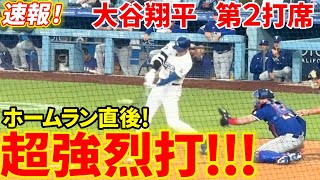 速報！ 大谷翔平 第2打席

ホームラン直後！

超強烈打!!!